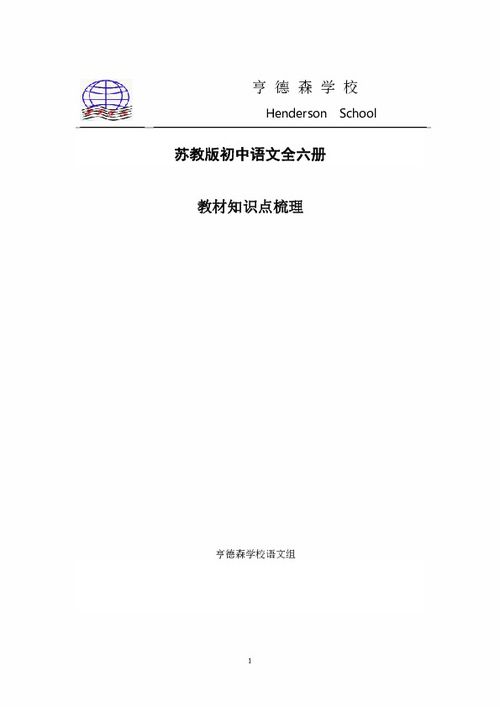 亨德森学校
Henderson School

苏教版初中语文全六册

教材知识点梳理

亨德森学校语文组

1